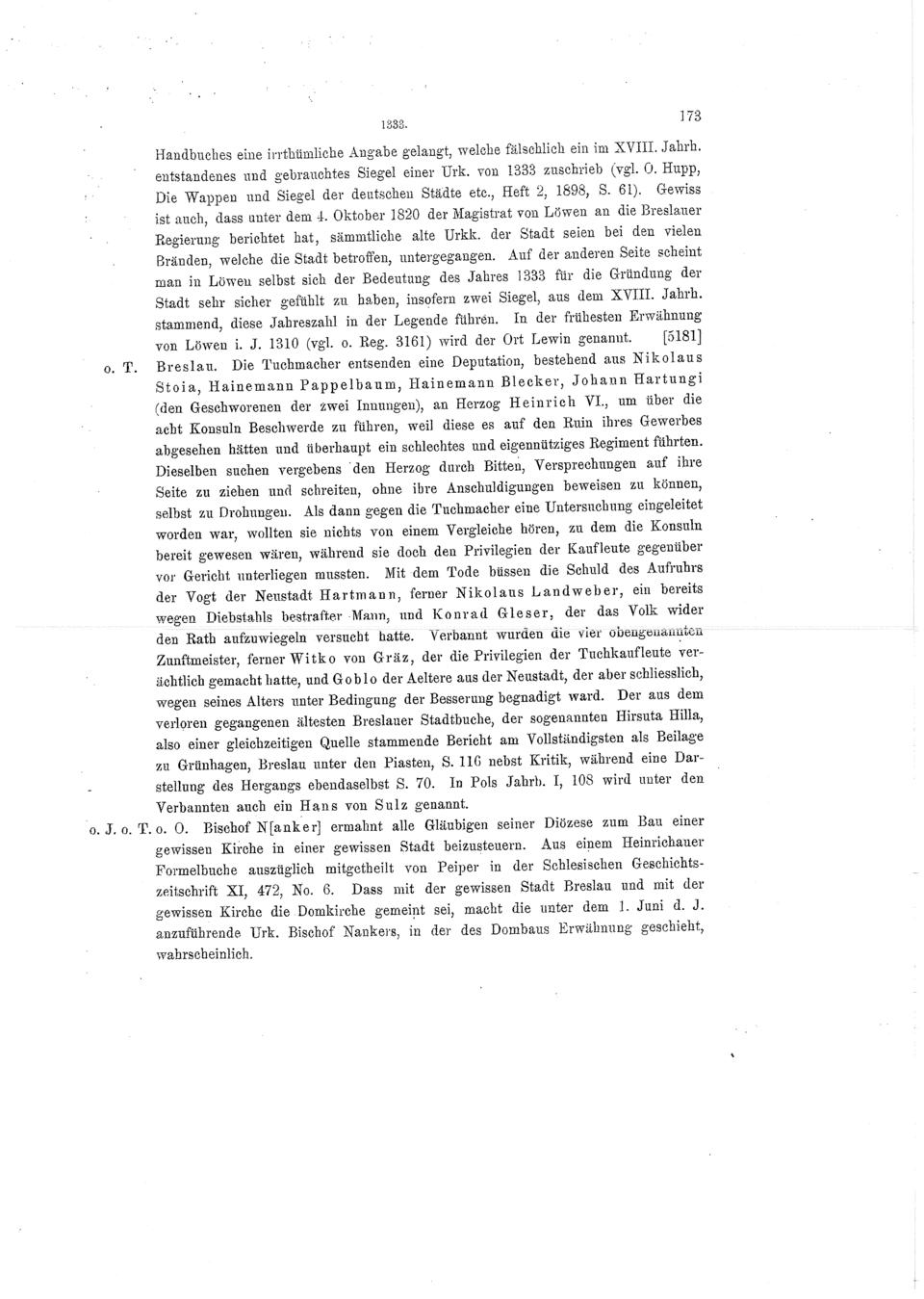 1333. 173

Handbuches eine irrthümliche Angabe gelangt, welche fälschlich ein im XVIII. Jahrh. entstandenes und gebrauchtes Siegel einer Urk. von 1333 zuschrieb (vgl. O. Hupp, Die Wappen und Siegel der deutschen Städte etc., Heft 2, 1898, S. 61). Gewiss ist auch, dass unter dem 4. Oktober 1820 der Magistrat von Löwen an die Breslauer Regierung berichtet hat, sämmtliche alte Urkk. der Stadt seien bei den vielen Bränden, welche die Stadt betroffen, untergegangen. Auf der anderen Seite scheint man in Löwen selbst sich der Bedeutung des Jahres 1333 für die Gründung der Stadt sehr sicher gefühlt zu haben, insofern zwei Siegel, aus dem XVIII. Jahrh. stammend, diese Jahreszahl in der Legende führen. In der frühesten Erwähnung von Löwen i. J. 1310 (vgl. o. Reg. 3161) wird der Ort Lewin genannt. [5181]

o. T. Breslau. Die Tuchmacher entsenden eine Deputation, bestehend aus Nikolaus Stoia, Hainemann Pappelbaum, Hainemann Blecker, Johann Hartungi (den Geschworenen der zwei Innungen), an Herzog Heinrich VI., um über die acht Konsuln Beschwerde zu führen, weil diese es auf den Ruin ihres Gewerbes abgesehen hätten und überhaupt ein schlechtes und eigennütziges Regiment führten. Dieselben suchen vergebens den Herzog durch Bitten, Versprechungen auf ihre Seite zu ziehen und schreiten, ohne ihre Anschuldigungen beweisen zu können, selbst zu Drohungen. Als dann gegen die Tuchmacher eine Untersuchung eingeleitet worden war, wollten sie nichts von einem Vergleiche hören, zu dem die Konsuln bereit gewesen wären, während sie doch den Privilegien der Kaufleute gegenüber vor Gericht unterliegen mussten. Mit dem Tode büssen die Schuld des Aufruhrs der Vogt der Neustadt Hartmann, ferner Nikolaus Landweber, ein bereits wegen Diebstahls bestrafter Mann, und Konrad Gleser, der das Volk wider den Rath aufzuwiegeln versucht hatte. Verbannt wurden die vier obengenannten Zunftmeister, ferner Witko von Gräz, der die Privilegien der Tuchkaufleute verächtlich gemacht hatte, und Goblo der Aeltere aus der Neustadt, der aber schliesslich, wegen seines Alters unter Bedingung der Besserung begnadigt ward. Der aus dem verloren gegangenen ältesten Breslauer Stadtbuche, der sogenannten Hirsuta Hilla, also einer gleichzeitigen Quelle stammende Bericht am Vollständigsten als Beilage zu Grünhagen, Breslau unter den Piasten, S. 116 nebst Kritik, während eine Darstellung des Hergangs ebendaselbst S. 70. In Pols Jahrb. I, 108 wird unter den Verbannten auch ein Hans von Sulz genannt.

o. J. o. T. o. O. Bischof N[anker] ermahnt alle Gläubigen seiner Diözese zum Bau einer gewissen Kirche in einer gewissen Stadt beizusteuern. Aus einem Heinrichauer Formelbuche auszüglich mitgetheilt von Peiper in der Schlesischen Geschichtszeitschrift XI, 472, No. 6. Dass mit der gewissen Stadt Breslau und mit der gewissen Kirche die Domkirche gemeint sei, macht die unter dem 1. Juni d. J. anzuführende Urk. Bischof Nankers, in der des Dombaus Erwähnung geschieht, wahrscheinlich.